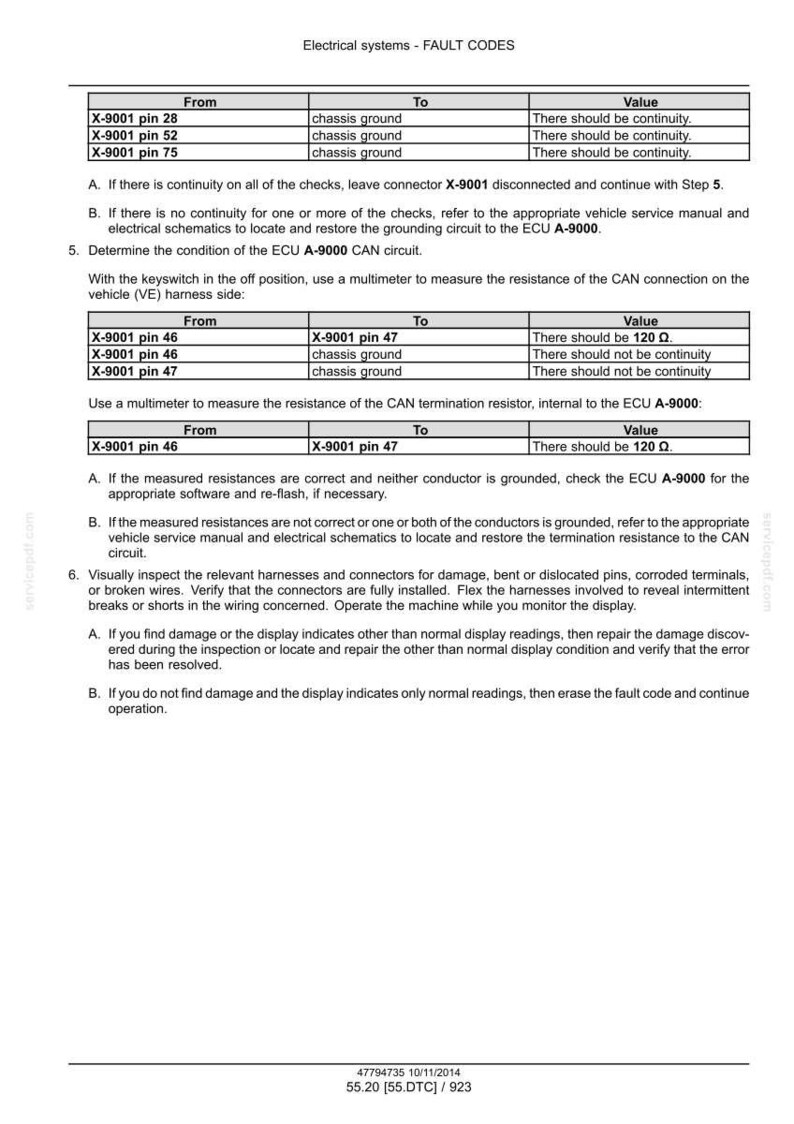 Electrical systems - FAULT CODES

| From | To | Value |
|---|---|---|
| X-9001 pin 28 | chassis ground | There should be continuity. |
| X-9001 pin 52 | chassis ground | There should be continuity. |
| X-9001 pin 75 | chassis ground | There should be continuity. |

A. If there is continuity on all of the checks, leave connector X-9001 disconnected and continue with Step 5.

B. If there is no continuity for one or more of the checks, refer to the appropriate vehicle service manual and electrical schematics to locate and restore the grounding circuit to the ECU A-9000.

5. Determine the condition of the ECU A-9000 CAN circuit.

With the keyswitch in the off position, use a multimeter to measure the resistance of the CAN connection on the vehicle (VE) harness side:

| From | To | Value |
|---|---|---|
| X-9001 pin 46 | X-9001 pin 47 | There should be 120 Ω. |
| X-9001 pin 46 | chassis ground | There should not be continuity |
| X-9001 pin 47 | chassis ground | There should not be continuity |

Use a multimeter to measure the resistance of the CAN termination resistor, internal to the ECU A-9000:

| From | To | Value |
|---|---|---|
| X-9001 pin 46 | X-9001 pin 47 | There should be 120 Ω. |

A. If the measured resistances are correct and neither conductor is grounded, check the ECU A-9000 for the appropriate software and re-flash, if necessary.

B. If the measured resistances are not correct or one or both of the conductors is grounded, refer to the appropriate vehicle service manual and electrical schematics to locate and restore the termination resistance to the CAN circuit.

6. Visually inspect the relevant harnesses and connectors for damage, bent or dislocated pins, corroded terminals, or broken wires. Verify that the connectors are fully installed. Flex the harnesses involved to reveal intermittent breaks or shorts in the wiring concerned. Operate the machine while you monitor the display.

A. If you find damage or the display indicates other than normal display readings, then repair the damage discovered during the inspection or locate and repair the other than normal display condition and verify that the error has been resolved.

B. If you do not find damage and the display indicates only normal readings, then erase the fault code and continue operation.

47794735 10/11/2014
55.20 [55.DTC] / 923

servicepdf.com